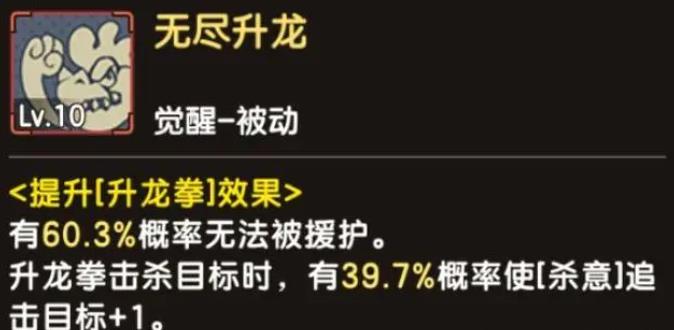 Lv.10
无尽升龙
觉醒-被动

<提升[升龙拳]效果>
有60.3%概率无法被援护。
升龙拳击杀目标时，有39.7%概率使[杀意]追击目标+1。